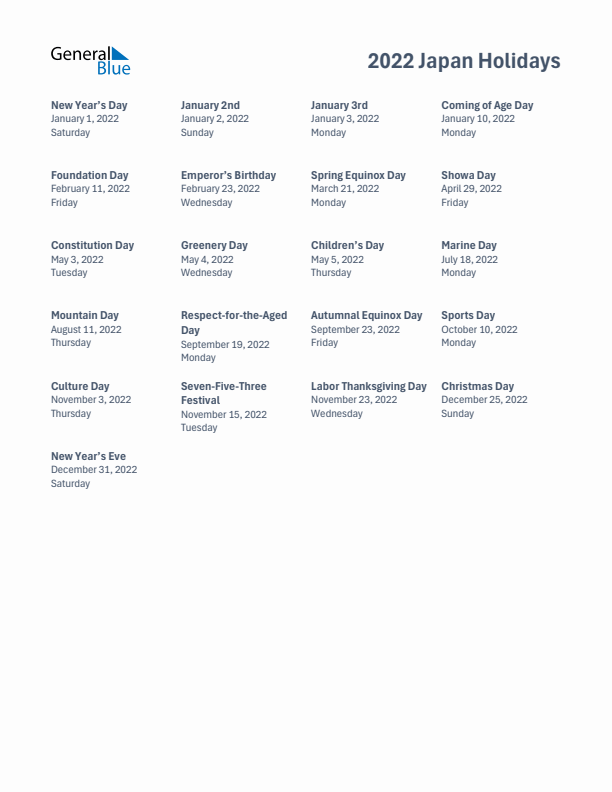 General Blue

2022 Japan Holidays

New Year's Day
January 1, 2022
Saturday

January 2nd
January 2, 2022
Sunday

January 3rd
January 3, 2022
Monday

Coming of Age Day
January 10, 2022
Monday

Foundation Day
February 11, 2022
Friday

Emperor's Birthday
February 23, 2022
Wednesday

Spring Equinox Day
March 21, 2022
Monday

Showa Day
April 29, 2022
Friday

Constitution Day
May 3, 2022
Tuesday

Greenery Day
May 4, 2022
Wednesday

Children's Day
May 5, 2022
Thursday

Marine Day
July 18, 2022
Monday

Mountain Day
August 11, 2022
Thursday

Respect-for-the-Aged Day
September 19, 2022
Monday

Autumnal Equinox Day
September 23, 2022
Friday

Sports Day
October 10, 2022
Monday

Culture Day
November 3, 2022
Thursday

Seven-Five-Three Festival
November 15, 2022
Tuesday

Labor Thanksgiving Day
November 23, 2022
Wednesday

Christmas Day
December 25, 2022
Sunday

New Year's Eve
December 31, 2022
Saturday